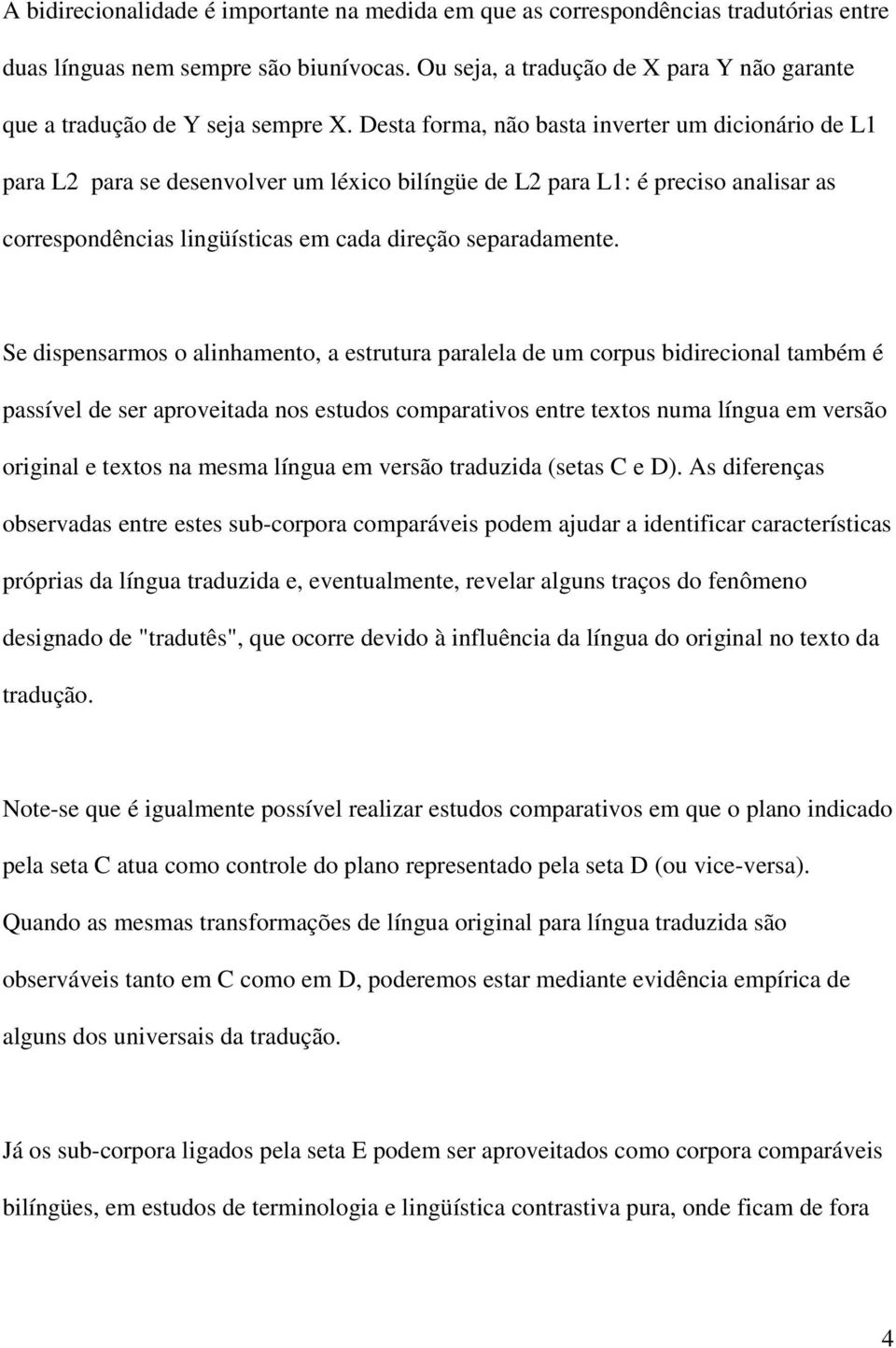 A bidirecionalidade é importante na medida em que as correspondências tradutórias entre duas línguas nem sempre são biunívocas. Ou seja, a tradução de X para Y não garante que a tradução de Y seja sempre X. Desta forma, não basta inverter um dicionário de L1 para L2 para se desenvolver um léxico bilíngüe de L2 para L1: é preciso analisar as correspondências lingüísticas em cada direção separadamente.

Se dispensarmos o alinhamento, a estrutura paralela de um corpus bidirecional também é passível de ser aproveitada nos estudos comparativos entre textos numa língua em versão original e textos na mesma língua em versão traduzida (setas C e D). As diferenças observadas entre estes sub-corpora comparáveis podem ajudar a identificar características próprias da língua traduzida e, eventualmente, revelar alguns traços do fenômeno designado de "tradutês", que ocorre devido à influência da língua do original no texto da tradução.

Note-se que é igualmente possível realizar estudos comparativos em que o plano indicado pela seta C atua como controle do plano representado pela seta D (ou vice-versa). Quando as mesmas transformações de língua original para língua traduzida são observáveis tanto em C como em D, poderemos estar mediante evidência empírica de alguns dos universais da tradução.

Já os sub-corpora ligados pela seta E podem ser aproveitados como corpora comparáveis bilíngües, em estudos de terminologia e lingüística contrastiva pura, onde ficam de fora

4